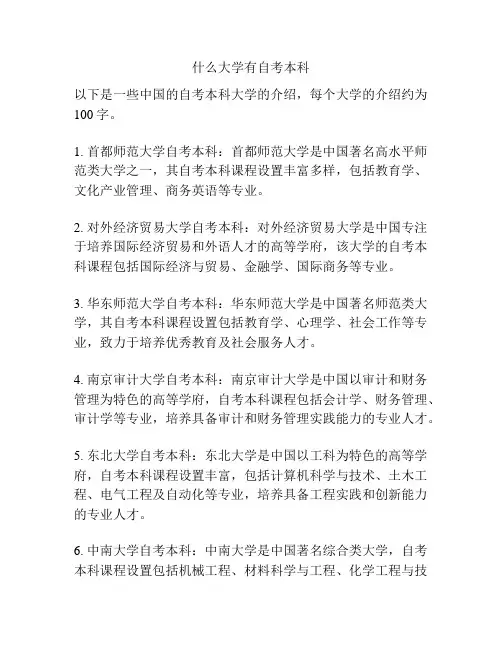 什么大学有自考本科

以下是一些中国的自考本科大学的介绍，每个大学的介绍约为100字。

1. 首都师范大学自考本科：首都师范大学是中国著名高水平师范类大学之一，其自考本科课程设置丰富多样，包括教育学、文化产业管理、商务英语等专业。

2. 对外经济贸易大学自考本科：对外经济贸易大学是中国专注于培养国际经济贸易和外语人才的高等学府，该大学的自考本科课程包括国际经济与贸易、金融学、国际商务等专业。

3. 华东师范大学自考本科：华东师范大学是中国著名师范类大学，其自考本科课程设置包括教育学、心理学、社会工作等专业，致力于培养优秀教育及社会服务人才。

4. 南京审计大学自考本科：南京审计大学是中国以审计和财务管理为特色的高等学府，自考本科课程包括会计学、财务管理、审计学等专业，培养具备审计和财务管理实践能力的专业人才。

5. 东北大学自考本科：东北大学是中国以工科为特色的高等学府，自考本科课程设置丰富，包括计算机科学与技术、土木工程、电气工程及自动化等专业，培养具备工程实践和创新能力的专业人才。

6. 中南大学自考本科：中南大学是中国著名综合类大学，自考本科课程设置包括机械工程、材料科学与工程、化学工程与技